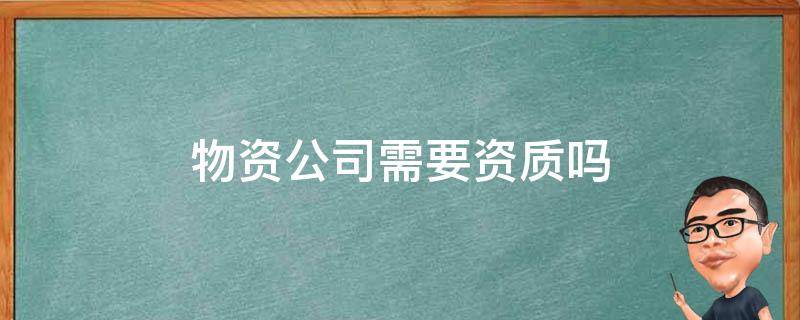 物资公司需要资质吗